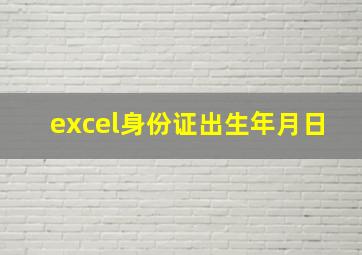 excel身份证出生年月日